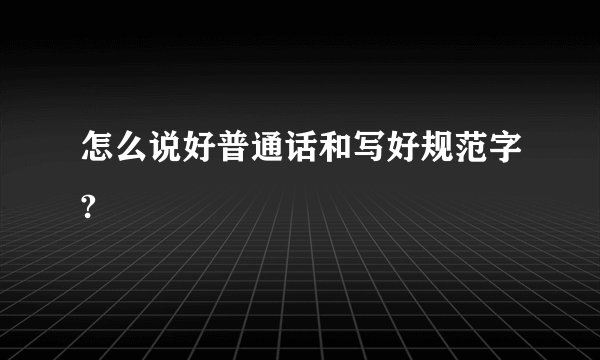 怎么说好普通话和写好规范字?